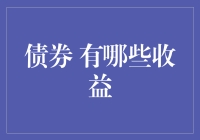 债券 有哪些收益